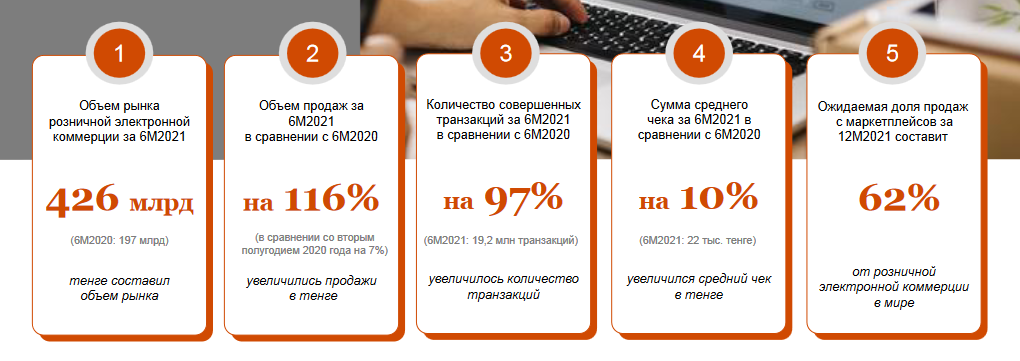 1

Объем рынка розничной электронной коммерции за 6М2021

426 млрд

(6М2020: 197 млрд)

тенге составил объем рынка

2

Объем продаж за 6М2021 в сравнении с 6М2020

на 116%

(в сравнении со вторым полугодием 2020 года на 7%)

увеличились продажи в тенге

3

Количество совершенных транзакций за 6М2021 в сравнении с 6М2020

на 97%

(6М2021: 19,2 млн транзакций)

увеличилось количество транзакций

4

Сумма среднего чека за 6М2021 в сравнении с 6М2020

на 10%

(6М2021: 22 тыс. тенге)

увеличился средний чек в тенге

5

Ожидаемая доля продаж с маркетплейсов за 12М2021 составит

62%

от розничной электронной коммерции в мире